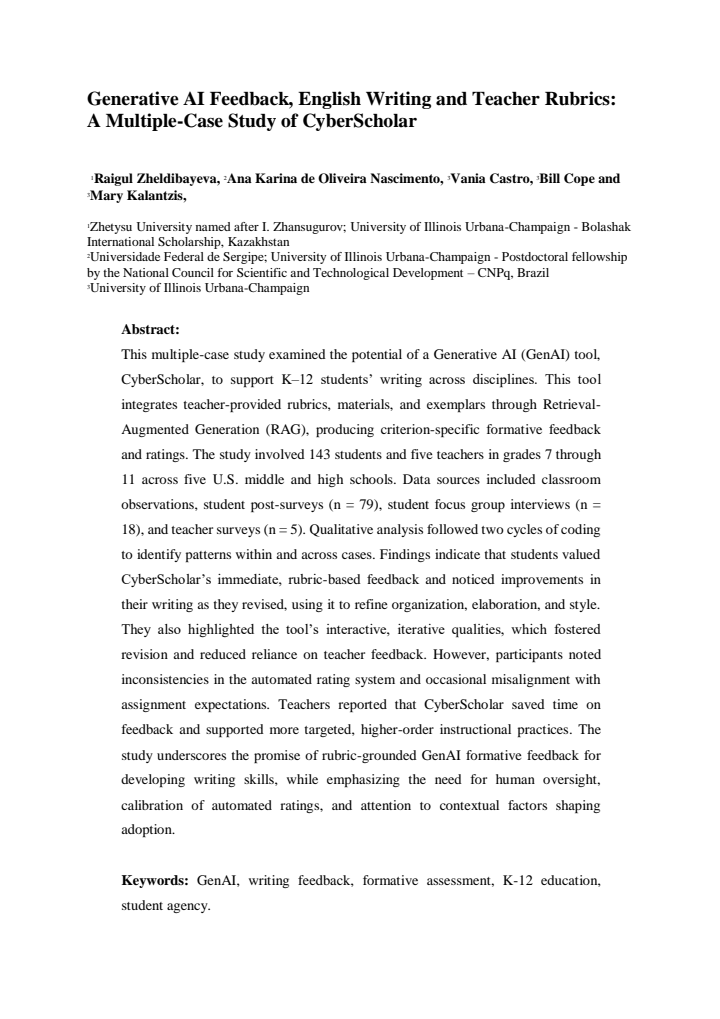 Generative AI Feedback, English Writing and Teacher Rubrics: A Multiple-Case Study of CyberScholar

$^{1}$Raigul Zheldibayeva, $^{2}$Ana Karina de Oliveira Nascimento, $^{3}$Vania Castro, $^{3}$Bill Cope and $^{3}$Mary Kalantzis,

$^{1}$Zhetysu University named after I. Zhansugurov; University of Illinois Urbana-Champaign - Bolashak International Scholarship, Kazakhstan
$^{2}$Universidade Federal de Sergipe; University of Illinois Urbana-Champaign - Postdoctoral fellowship by the National Council for Scientific and Technological Development – CNPq, Brazil
$^{3}$University of Illinois Urbana-Champaign

Abstract:

This multiple-case study examined the potential of a Generative AI (GenAI) tool, CyberScholar, to support K–12 students' writing across disciplines. This tool integrates teacher-provided rubrics, materials, and exemplars through Retrieval-Augmented Generation (RAG), producing criterion-specific formative feedback and ratings. The study involved 143 students and five teachers in grades 7 through 11 across five U.S. middle and high schools. Data sources included classroom observations, student post-surveys (n = 79), student focus group interviews (n = 18), and teacher surveys (n = 5). Qualitative analysis followed two cycles of coding to identify patterns within and across cases. Findings indicate that students valued CyberScholar's immediate, rubric-based feedback and noticed improvements in their writing as they revised, using it to refine organization, elaboration, and style. They also highlighted the tool's interactive, iterative qualities, which fostered revision and reduced reliance on teacher feedback. However, participants noted inconsistencies in the automated rating system and occasional misalignment with assignment expectations. Teachers reported that CyberScholar saved time on feedback and supported more targeted, higher-order instructional practices. The study underscores the promise of rubric-grounded GenAI formative feedback for developing writing skills, while emphasizing the need for human oversight, calibration of automated ratings, and attention to contextual factors shaping adoption.

Keywords: GenAI, writing feedback, formative assessment, K-12 education, student agency.